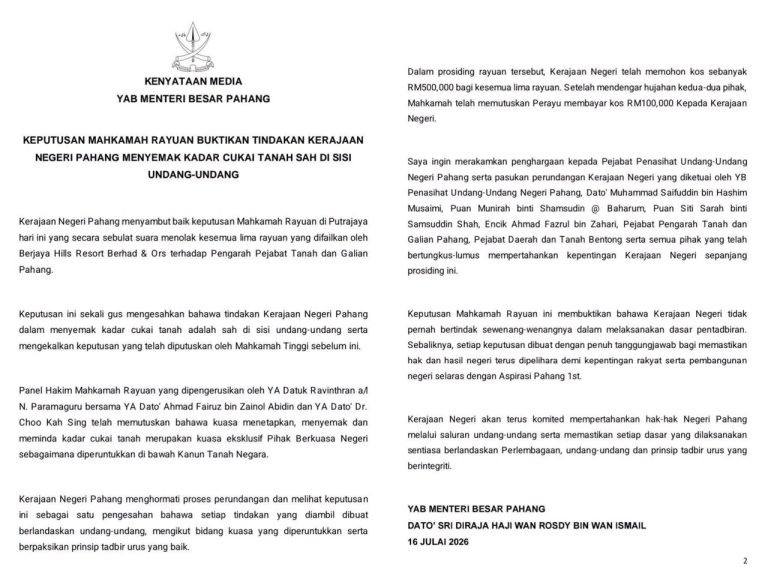 KENYATAAN MEDIA
YAB MENTERI BESAR PAHANG

KEPUTUSAN MAHKAMAH RAYUAN BUKTIKAN TINDAKAN KERAJAAN NEGERI PAHANG MENYEMAK KADAR CUKAI TANAH SAH DI SISI UNDANG-UNDANG

Kerajaan Negeri Pahang menyambut baik keputusan Mahkamah Rayuan di Putrajaya hari ini yang secara sebulat suara menolak kesemua lima rayuan yang difailkan oleh Berjaya Hills Resort Berhad & Ors terhadap Pengarah Pejabat Tanah dan Galian Pahang.

Keputusan ini sekali gus mengesahkan bahawa tindakan Kerajaan Negeri Pahang dalam menyemak kadar cukai tanah adalah sah di sisi undang-undang serta mengekalkan keputusan yang telah diputuskan oleh Mahkamah Tinggi sebelum ini.

Panel Hakim Mahkamah Rayuan yang dipengerusikan oleh YA Datuk Ravinthran a/l N. Paramaguru bersama YA Dato' Ahmad Fairuz bin Zainol Abidin dan YA Dato' Dr. Choo Kah Sing telah memutuskan bahawa kuasa menetapkan, menyemak dan meminda kadar cukai tanah merupakan kuasa eksklusif Pihak Berkuasa Negeri sebagaimana diperuntukkan di bawah Kanun Tanah Negara.

Kerajaan Negeri Pahang menghormati proses perundangan dan melihat keputusan ini sebagai satu pengesahan bahawa setiap tindakan yang diambil dibuat berlandaskan undang-undang, mengikut bidang kuasa yang diperuntukkan serta berpaksikan prinsip tadbir urus yang baik.

Dalam prosiding rayuan tersebut, Kerajaan Negeri telah memohon kos sebanyak RM500,000 bagi kesemua lima rayuan. Setelah mendengar hujahan kedua-dua pihak, Mahkamah telah memutuskan Perayu membayar kos RM100,000 Kepada Kerajaan Negeri.

Saya ingin merakamkan penghargaan kepada Pejabat Penasihat Undang-Undang Negeri Pahang serta pasukan perundangan Kerajaan Negeri yang diketuai oleh YB Penasihat Undang-Undang Negeri Pahang, Dato' Muhammad Saifuddin bin Hashim Musaimi, Puan Munirah binti Shamsudin @ Baharum, Puan Siti Sarah binti Samsuddin Shah, Encik Ahmad Fazrul bin Zahari, Pejabat Pengarah Tanah dan Galian Pahang, Pejabat Daerah dan Tanah Bentong serta semua pihak yang telah bertungkus-lumus mempertahankan kepentingan Kerajaan Negeri sepanjang prosiding ini.

Keputusan Mahkamah Rayuan ini membuktikan bahawa Kerajaan Negeri tidak pernah bertindak sewenang-wenangnya dalam melaksanakan dasar pentadbiran. Sebaliknya, setiap keputusan dibuat dengan penuh tanggungjawab bagi memastikan hak dan hasil negeri terus dipelihara demi kepentingan rakyat serta pembangunan negeri selaras dengan Aspirasi Pahang 1st.

Kerajaan Negeri akan terus komited mempertahankan hak-hak Negeri Pahang melalui saluran undang-undang serta memastikan setiap dasar yang dilaksanakan sentiasa berlandaskan Perlembagaan, undang-undang dan prinsip tadbir urus yang berintegriti.

YAB MENTERI BESAR PAHANG
DATO' SRI DIRAJA HAJI WAN ROSDY BIN WAN ISMAIL
16 JULAI 2026

2